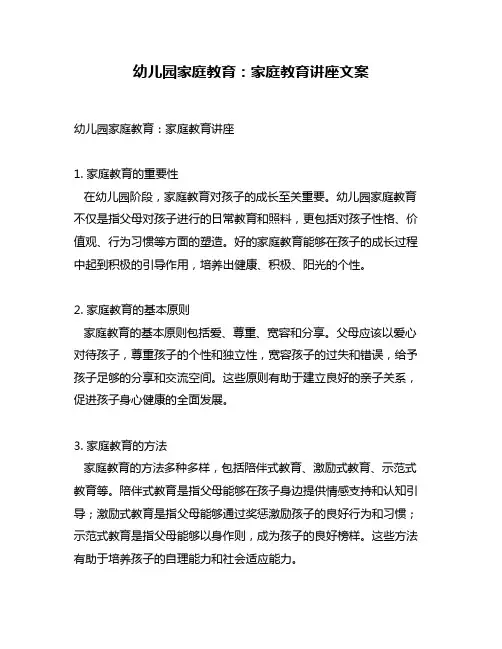 幼儿园家庭教育：家庭教育讲座文案

幼儿园家庭教育：家庭教育讲座

1. 家庭教育的重要性
在幼儿园阶段，家庭教育对孩子的成长至关重要。幼儿园家庭教育不仅是指父母对孩子进行的日常教育和照料，更包括对孩子性格、价值观、行为习惯等方面的塑造。好的家庭教育能够在孩子的成长过程中起到积极的引导作用，培养出健康、积极、阳光的个性。

2. 家庭教育的基本原则
家庭教育的基本原则包括爱、尊重、宽容和分享。父母应该以爱心对待孩子，尊重孩子的个性和独立性，宽容孩子的过失和错误，给予孩子足够的分享和交流空间。这些原则有助于建立良好的亲子关系，促进孩子身心健康的全面发展。

3. 家庭教育的方法
家庭教育的方法多种多样，包括陪伴式教育、激励式教育、示范式教育等。陪伴式教育是指父母能够在孩子身边提供情感支持和认知引导；激励式教育是指父母能够通过奖惩激励孩子的良好行为和习惯；示范式教育是指父母能够以身作则，成为孩子的良好榜样。这些方法有助于培养孩子的自理能力和社会适应能力。